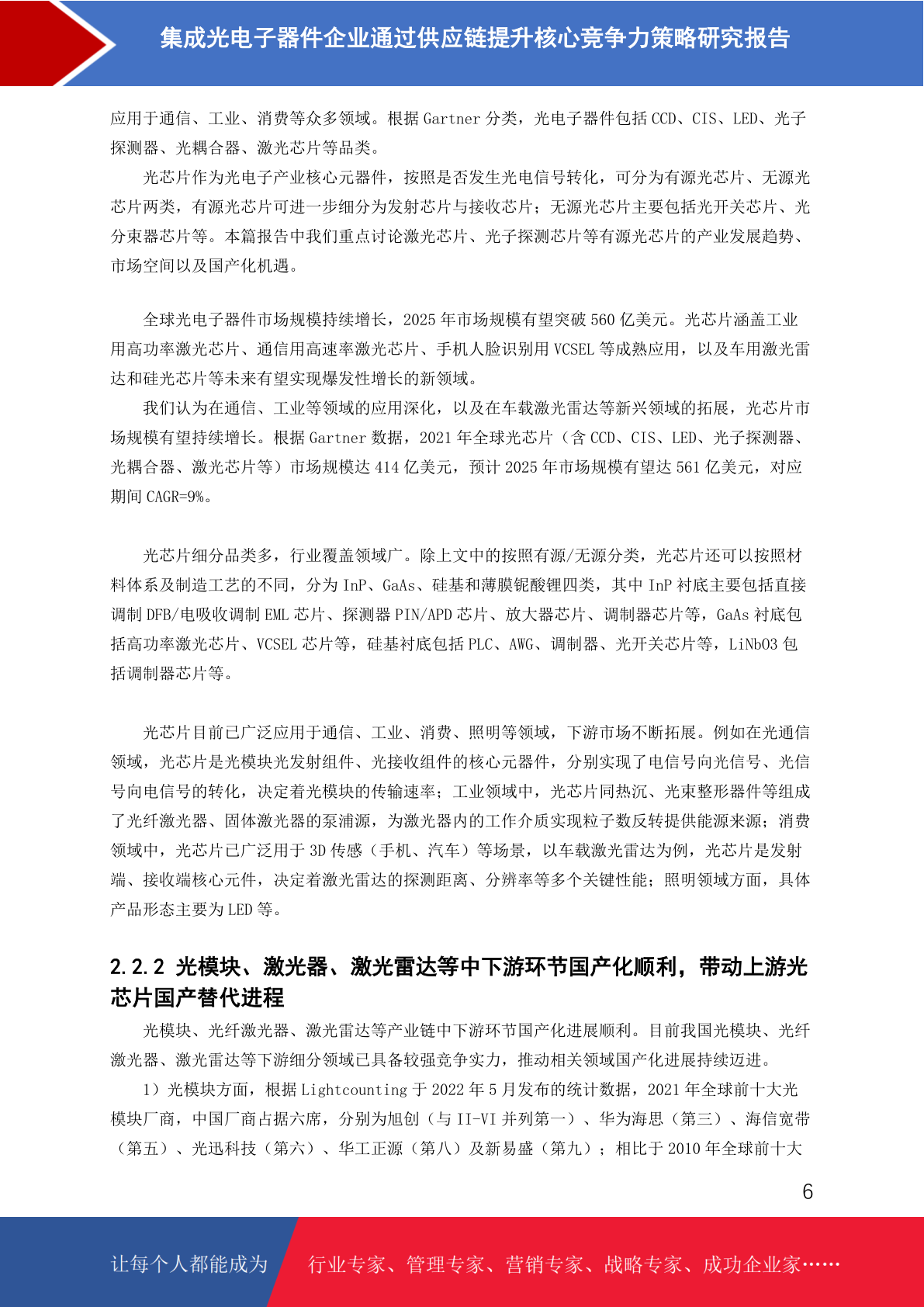 集成光电子器件企业通过供应链提升核心竞争力策略研究报告

应用于通信、工业、消费等众多领域。根据 Gartner 分类，光电子器件包括 CCD、CIS、LED、光子探测器、光耦合器、激光芯片等品类。

光芯片作为光电子产业核心元器件，按照是否发生光电信号转化，可分为有源光芯片、无源光芯片两类，有源光芯片可进一步细分为发射芯片与接收芯片；无源光芯片主要包括光开关芯片、光分束器芯片等。本篇报告中我们重点讨论激光芯片、光子探测芯片等有源光芯片的产业发展趋势、市场空间以及国产化机遇。

全球光电子器件市场规模持续增长，2025 年市场规模有望突破 560 亿美元。光芯片涵盖工业用高功率激光芯片、通信用高速率激光芯片、手机人脸识别用 VCSEL 等成熟应用，以及车用激光雷达和硅光芯片等未来有望实现爆发性增长的新领域。

我们认为在通信、工业等领域的应用深化，以及在车载激光雷达等新兴领域的拓展，光芯片市场规模有望持续增长。根据 Gartner 数据，2021 年全球光芯片（含 CCD、CIS、LED、光子探测器、光耦合器、激光芯片等）市场规模达 414 亿美元，预计 2025 年市场规模有望达 561 亿美元，对应期间 CAGR=9%。

光芯片细分品类多，行业覆盖领域广。除上文中的按照有源/无源分类，光芯片还可以按照材料体系及制造工艺的不同，分为 InP、GaAs、硅基和薄膜铌酸锂四类，其中 InP 衬底主要包括直接调制 DFB/电吸收调制 EML 芯片、探测器 PIN/APD 芯片、放大器芯片、调制器芯片等，GaAs 衬底包括高功率激光芯片、VCSEL 芯片等，硅基衬底包括 PLC、AWG、调制器、光开关芯片等，LiNbO3 包括调制器芯片等。

光芯片目前已广泛应用于通信、工业、消费、照明等领域，下游市场不断拓展。例如在光通信领域，光芯片是光模块光发射组件、光接收组件的核心元器件，分别实现了电信号向光信号、光信号向电信号的转化，决定着光模块的传输速率；工业领域中，光芯片同热沉、光束整形器件等组成了光纤激光器、固体激光器的泵浦源，为激光器内的工作介质实现粒子数反转提供能源来源；消费领域中，光芯片已广泛用于 3D 传感（手机、汽车）等场景，以车载激光雷达为例，光芯片是发射端、接收端核心元件，决定着激光雷达的探测距离、分辨率等多个关键性能；照明领域方面，具体产品形态主要为 LED 等。

2.2.2 光模块、激光器、激光雷达等中下游环节国产化顺利，带动上游光芯片国产替代进程

光模块、光纤激光器、激光雷达等产业链中下游环节国产化进展顺利。目前我国光模块、光纤激光器、激光雷达等下游细分领域已具备较强竞争实力，推动相关领域国产化进展持续迈进。

1）光模块方面，根据 Lightcounting 于 2022 年 5 月发布的统计数据，2021 年全球前十大光模块厂商，中国厂商占据六席，分别为旭创（与 II-VI 并列第一）、华为海思（第三）、海信宽带（第五）、光迅科技（第六）、华工正源（第八）及新易盛（第九）；相比于 2010 年全球前十大

6

让每个人都能成为 行业专家、管理专家、营销专家、战略专家、成功企业家……